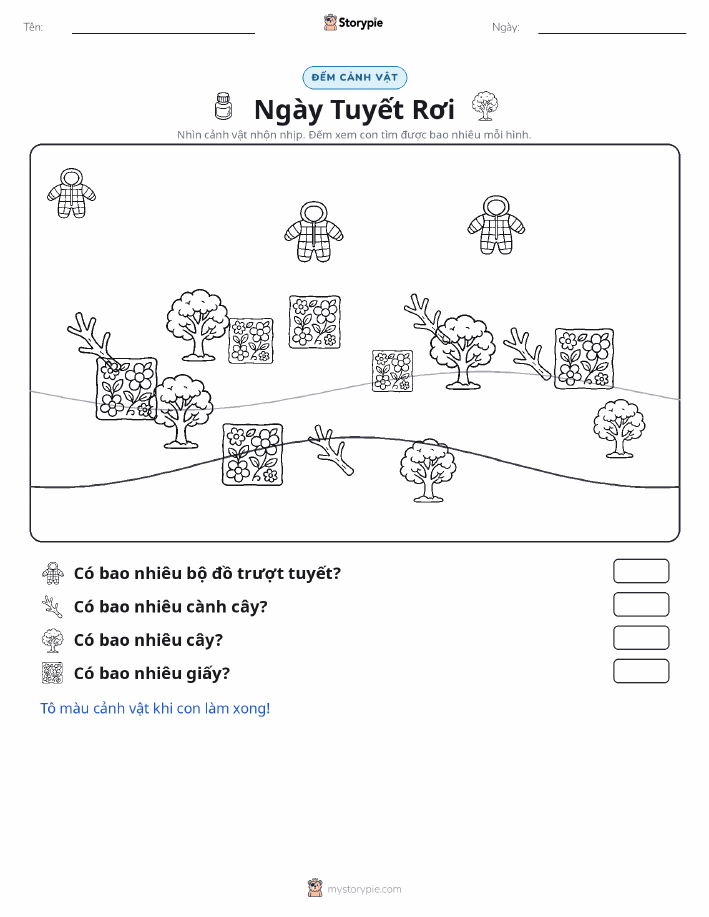 Tên:

Storypie

Ngày:

ĐẾM CẢNH VẬT

Ngày Tuyết Rơi

Nhìn cảnh vật nhộn nhịp. Đếm xem con tìm được bao nhiêu mỗi hình.

Có bao nhiêu bộ đồ trượt tuyết?

Có bao nhiêu cành cây?

Có bao nhiêu cây?

Có bao nhiêu giấy?

Tô màu cảnh vật khi con làm xong!

mystorypie.com